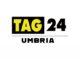 TAG 24
UMBRIA